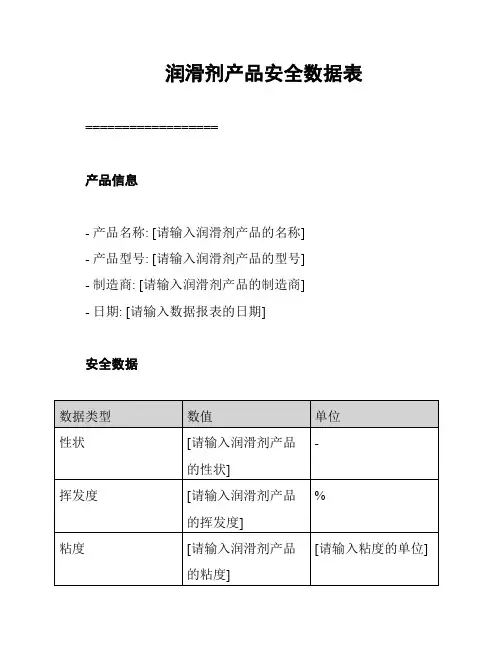 润滑剂产品安全数据表

==================

产品信息

- 产品名称: [请输入润滑剂产品的名称]
- 产品型号: [请输入润滑剂产品的型号]
- 制造商: [请输入润滑剂产品的制造商]
- 日期: [请输入数据报表的日期]

安全数据

| 数据类型 | 数值 | 单位 |
|---|---|---|
| 性状 | [请输入润滑剂产品的性状] | - |
| 挥发度 | [请输入润滑剂产品的挥发度] | % |
| 粘度 | [请输入润滑剂产品的粘度] | [请输入粘度的单位] |